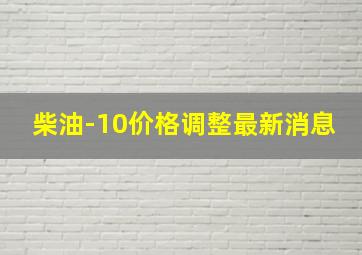 柴油-10价格调整最新消息